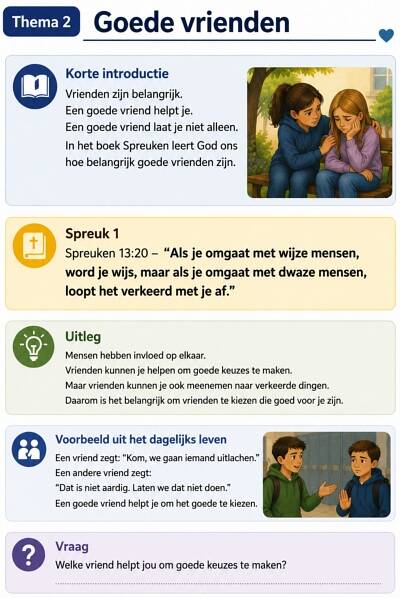 Thema 2

Goede vrienden

Korte introductie

Vrienden zijn belangrijk.
Een goede vriend helpt je.
Een goede vriend laat je niet alleen.
In het boek Spreuken leert God ons hoe belangrijk goede vrienden zijn.

Spreuk 1

Spreuken 13:20 – "Als je omgaat met wijze mensen, word je wijs, maar als je omgaat met dwaze mensen, loopt het verkeerd met je af."

Uitleg

Mensen hebben invloed op elkaar.
Vrienden kunnen je helpen om goede keuzes te maken.
Maar vrienden kunnen je ook meenemen naar verkeerde dingen.
Daarom is het belangrijk om vrienden te kiezen die goed voor je zijn.

Voorbeeld uit het dagelijks leven

Een vriend zegt: "Kom, we gaan iemand uitlachen."
Een andere vriend zegt:
"Dat is niet aardig. Laten we dat niet doen."
Een goede vriend helpt je om het goede te kiezen.

Vraag

Welke vriend helpt jou om goede keuzes te maken?

____